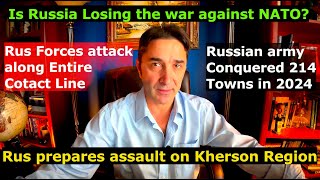 Is Russia Losing the war against NATO?

Rus Forces attack along Entire Cotact Line

Russian army Conquered 214 Towns in 2024

Rus prepares assault on Kherson Region